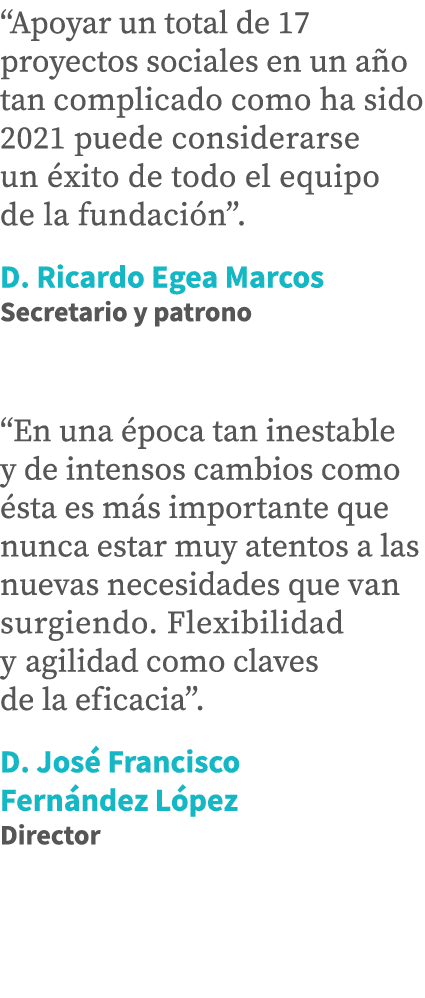 “Apoyar un total de 17 proyectos sociales en un año tan complicado como ha sido 2021 puede considerarse un éxito de todo el equipo de la fundación”.

D. Ricardo Egea Marcos
Secretario y patrono

“En una época tan inestable y de intensos cambios como ésta es más importante que nunca estar muy atentos a las nuevas necesidades que van surgiendo. Flexibilidad y agilidad como claves de la eficacia”.

D. José Francisco Fernández López
Director